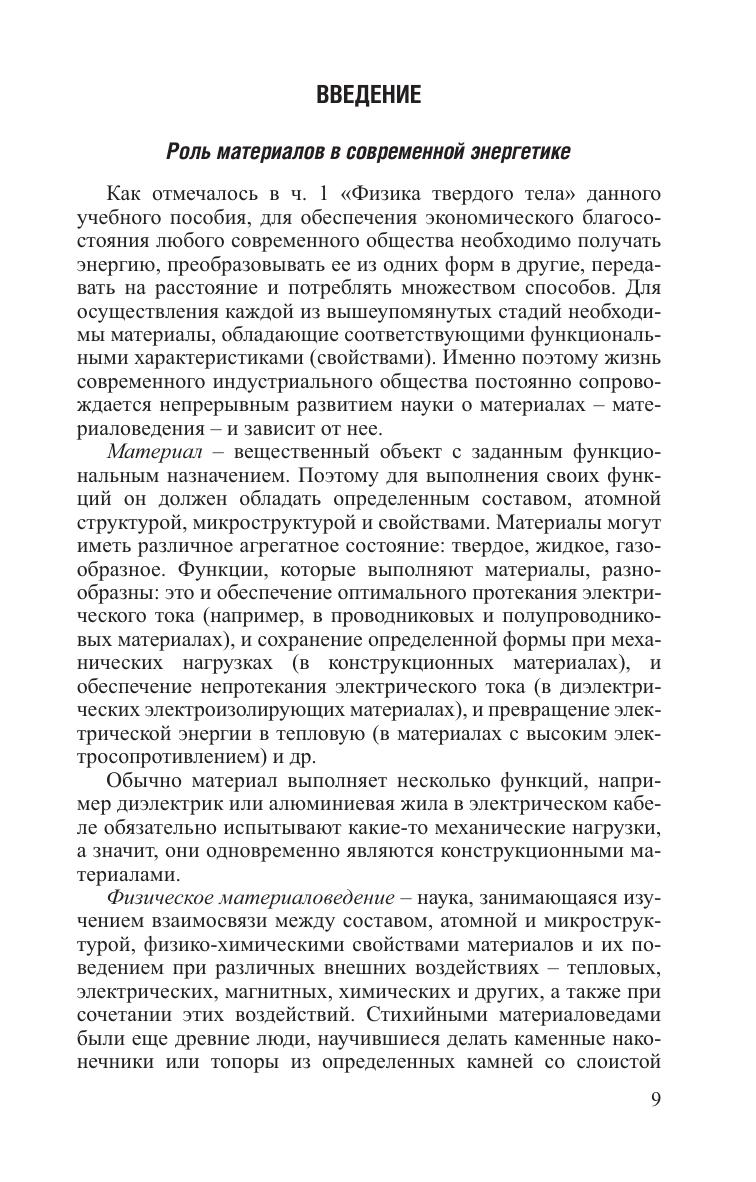 ВВЕДЕНИЕ

Роль материалов в современной энергетике

Как отмечалось в ч. 1 «Физика твердого тела» данного учебного пособия, для обеспечения экономического благосостояния любого современного общества необходимо получать энергию, преобразовывать ее из одних форм в другие, передавать на расстояние и потреблять множеством способов. Для осуществления каждой из вышеупомянутых стадий необходимы материалы, обладающие соответствующими функциональными характеристиками (свойствами). Именно поэтому жизнь современного индустриального общества постоянно сопровождается непрерывным развитием науки о материалах – материаловедения – и зависит от нее.

Материал – вещественный объект с заданным функциональным назначением. Поэтому для выполнения своих функций он должен обладать определенным составом, атомной структурой, микроструктурой и свойствами. Материалы могут иметь различное агрегатное состояние: твердое, жидкое, газообразное. Функции, которые выполняют материалы, разнообразны: это и обеспечение оптимального протекания электрического тока (например, в проводниковых и полупроводниковых материалах), и сохранение определенной формы при механических нагрузках (в конструкционных материалах), и обеспечение непротекания электрического тока (в диэлектрических электроизолирующих материалах), и превращение электрической энергии в тепловую (в материалах с высоким электросопротивлением) и др.

Обычно материал выполняет несколько функций, например диэлектрик или алюминиевая жила в электрическом кабеле обязательно испытывают какие-то механические нагрузки, а значит, они одновременно являются конструкционными материалами.

Физическое материаловедение – наука, занимающаяся изучением взаимосвязи между составом, атомной и микроструктурой, физико-химическими свойствами материалов и их поведением при различных внешних воздействиях – тепловых, электрических, магнитных, химических и других, а также при сочетании этих воздействий. Стихийными материаловедами были еще древние люди, научившиеся делать каменные наконечники или топоры из определенных камней со слоистой

9